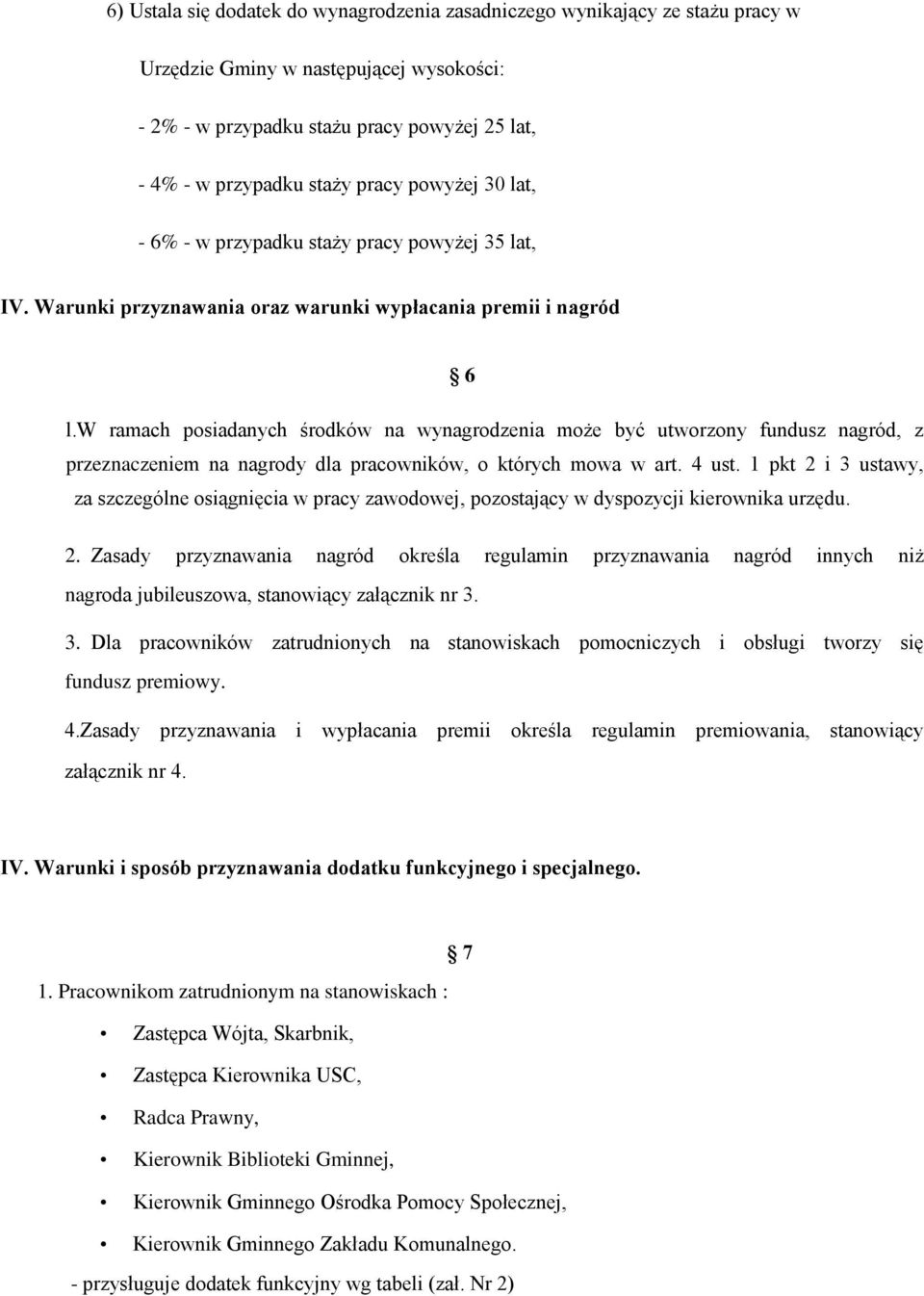 6) Ustala się dodatek do wynagrodzenia zasadniczego wynikający ze stażu pracy w Urzędzie Gminy w następującej wysokości:

- 2% - w przypadku stażu pracy powyżej 25 lat,

- 4% - w przypadku staży pracy powyżej 30 lat,

- 6% - w przypadku staży pracy powyżej 35 lat,

IV. Warunki przyznawania oraz warunki wypłacania premii i nagród

§ 6

l.W ramach posiadanych środków na wynagrodzenia może być utworzony fundusz nagród, z przeznaczeniem na nagrody dla pracowników, o których mowa w art. 4 ust. 1 pkt 2 i 3 ustawy, za szczególne osiągnięcia w pracy zawodowej, pozostający w dyspozycji kierownika urzędu.

2. Zasady przyznawania nagród określa regulamin przyznawania nagród innych niż nagroda jubileuszowa, stanowiący załącznik nr 3.

3. Dla pracowników zatrudnionych na stanowiskach pomocniczych i obsługi tworzy się fundusz premiowy.

4.Zasady przyznawania i wypłacania premii określa regulamin premiowania, stanowiący załącznik nr 4.

IV. Warunki i sposób przyznawania dodatku funkcyjnego i specjalnego.

§ 7

1. Pracownikom zatrudnionym na stanowiskach :

• Zastępca Wójta, Skarbnik,
• Zastępca Kierownika USC,
• Radca Prawny,
• Kierownik Biblioteki Gminnej,
• Kierownik Gminnego Ośrodka Pomocy Społecznej,
• Kierownik Gminnego Zakładu Komunalnego.

- przysługuje dodatek funkcyjny wg tabeli (zał. Nr 2)